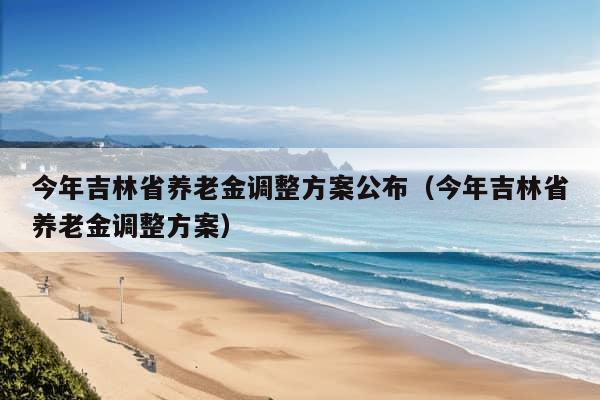 今年吉林省养老金调整方案公布（今年吉林省养老金调整方案）